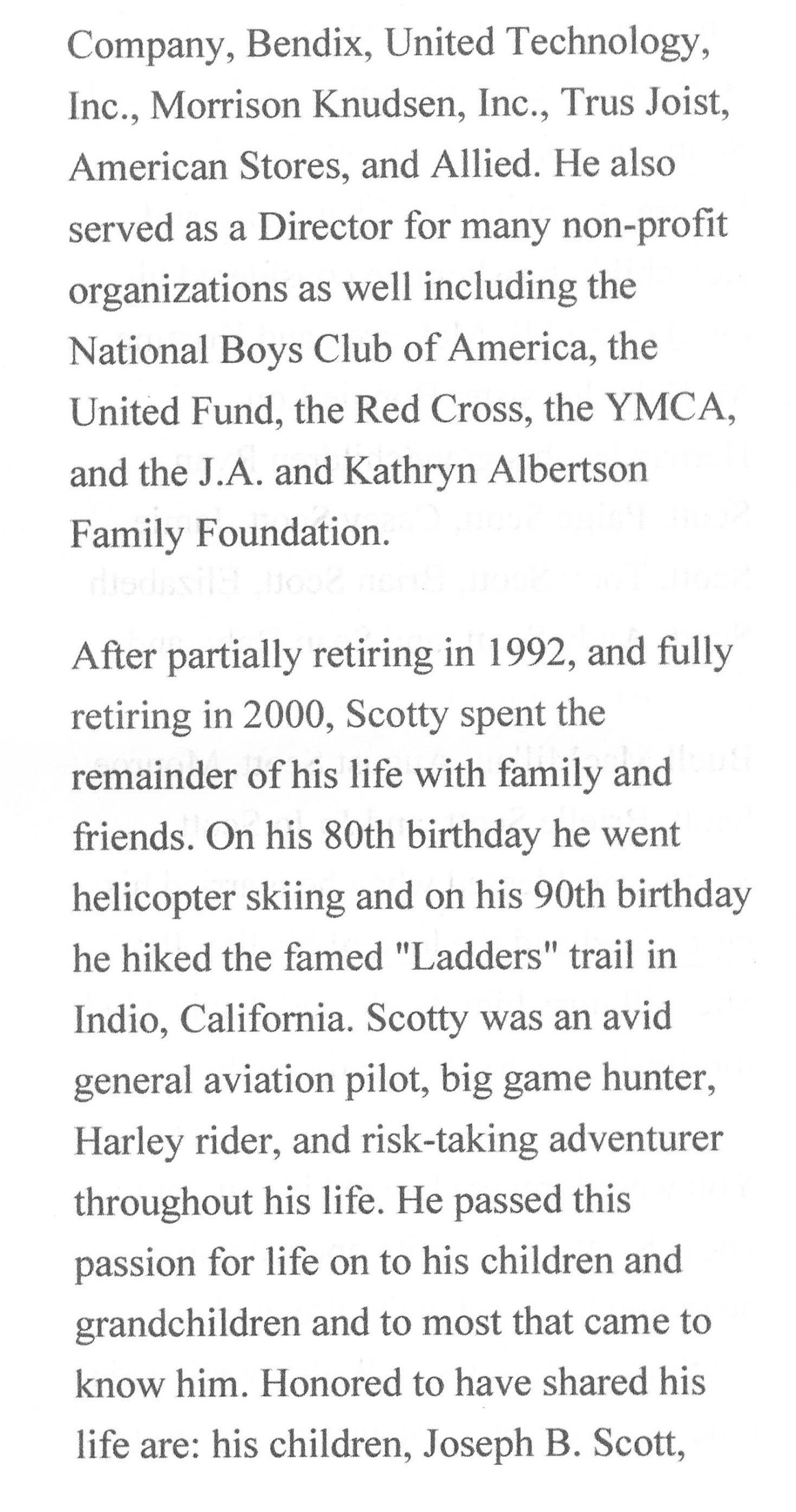 Company, Bendix, United Technology, Inc., Morrison Knudsen, Inc., Trus Joist, American Stores, and Allied. He also served as a Director for many non-profit organizations as well including the National Boys Club of America, the United Fund, the Red Cross, the YMCA, and the J.A. and Kathryn Albertson Family Foundation.

After partially retiring in 1992, and fully retiring in 2000, Scotty spent the remainder of his life with family and friends. On his 80th birthday he went helicopter skiing and on his 90th birthday he hiked the famed "Ladders" trail in Indio, California. Scotty was an avid general aviation pilot, big game hunter, Harley rider, and risk-taking adventurer throughout his life. He passed this passion for life on to his children and grandchildren and to most that came to know him. Honored to have shared his life are: his children, Joseph B. Scott,